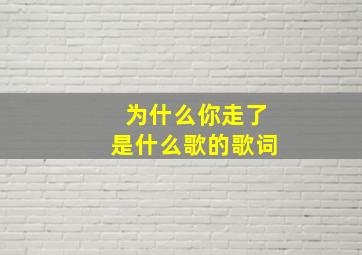 为什么你走了
是什么歌的歌词